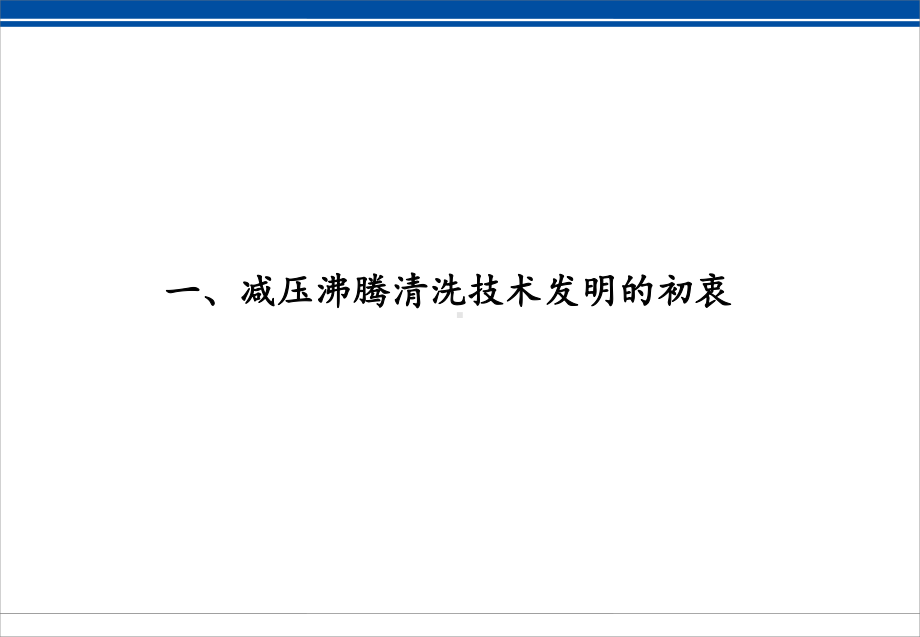 一、减压沸腾清洗技术发明的初衷